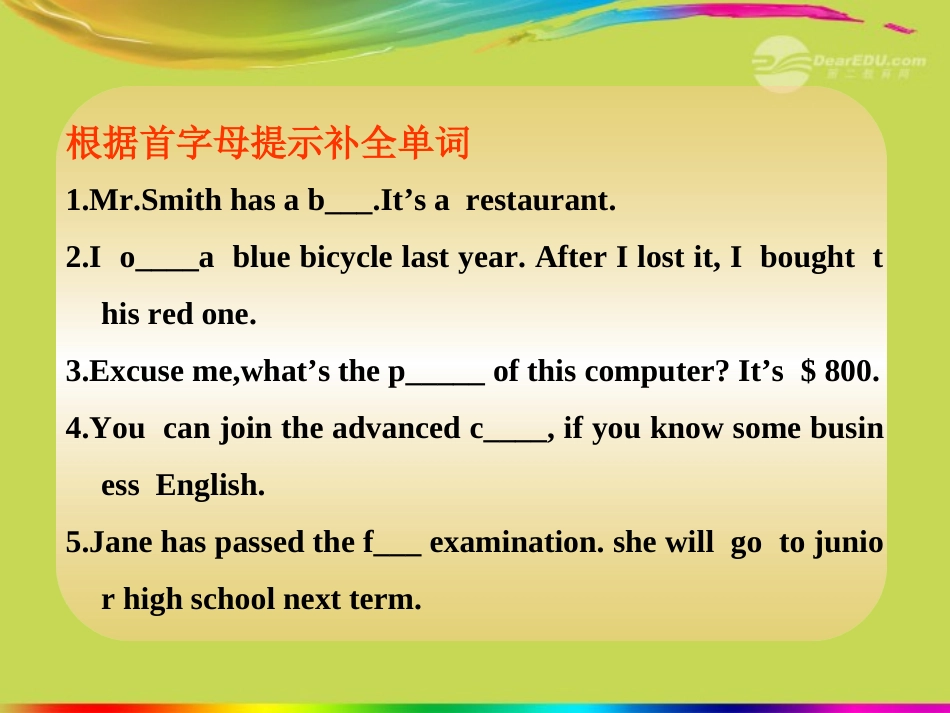 DearEDU.com
第二教育网

根据首字母提示补全单词

1.Mr.Smith has a b___.It’s a restaurant.

2.I o____a blue bicycle last year. After I lost it, I bought this red one.

3.Excuse me,what’s the p_____ of this computer? It’s $ 800.

4.You can join the advanced c____, if you know some business English.

5.Jane has passed the f___ examination. she will go to junior high school next term.